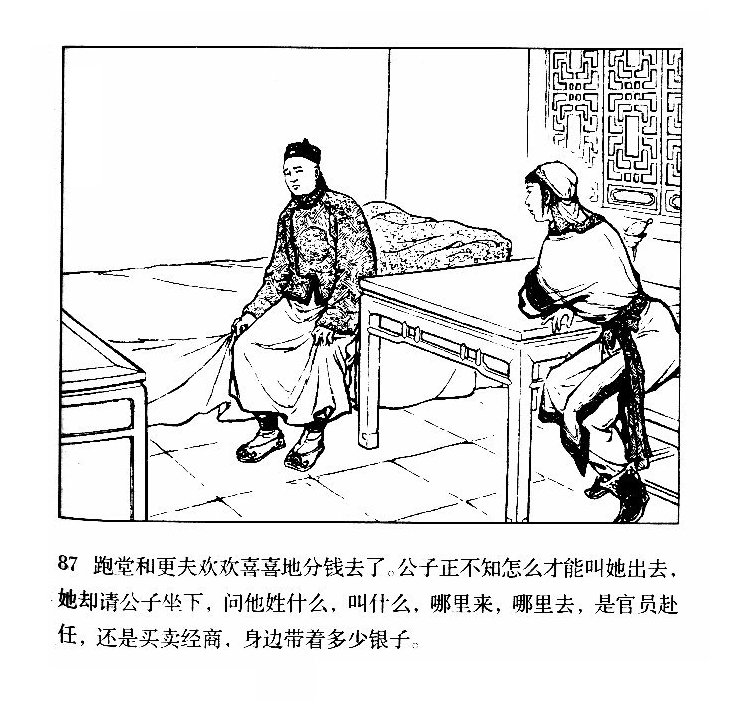 87 跑堂和更夫欢欢喜喜地分钱去了。公子正不知怎么才能叫她出去，她却请公子坐下，问他姓什么，叫什么，哪里来，哪里去，是官员赴任，还是买卖经商，身边带着多少银子。